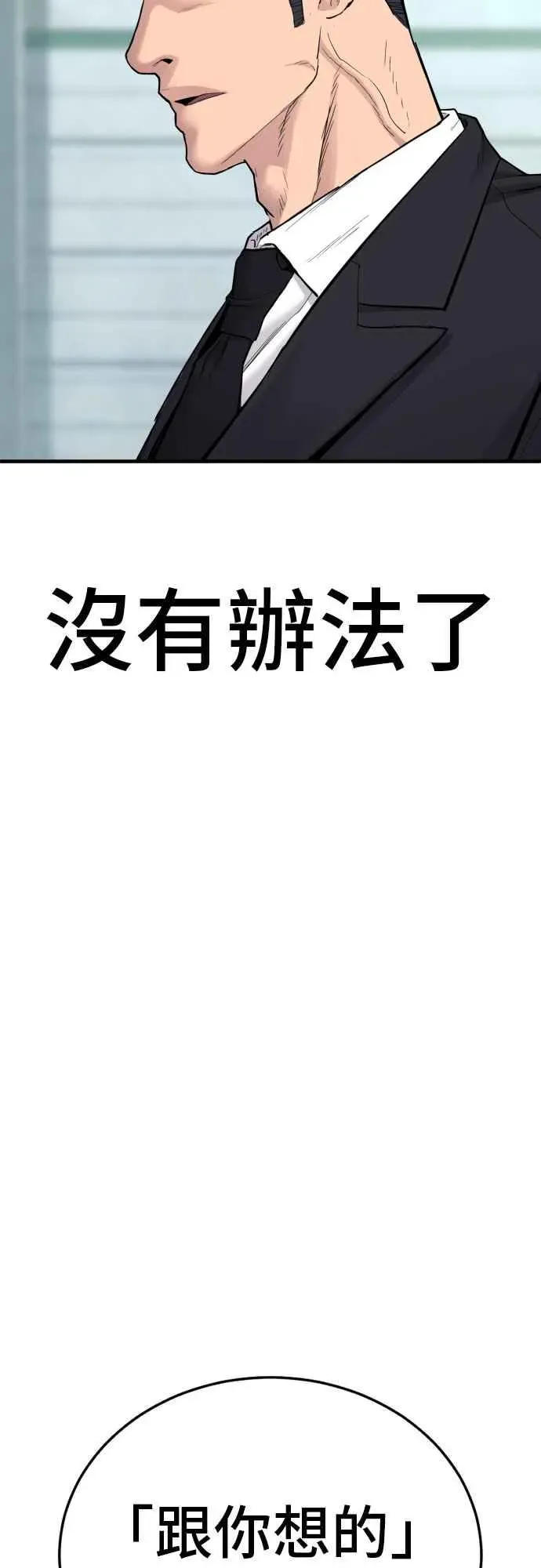 沒有辦法了

「跟你想的」